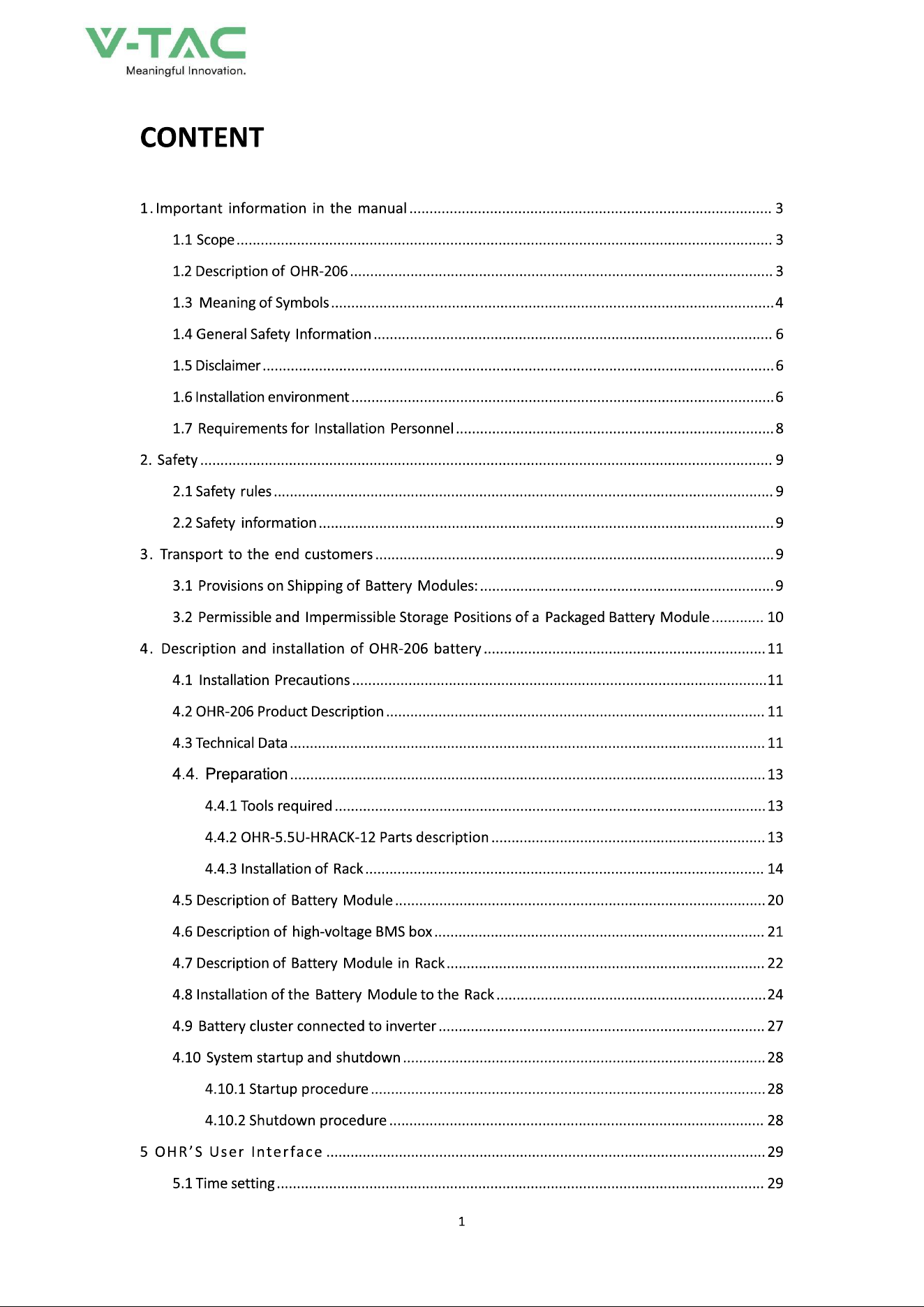 V-TAC
Meaningful Innovation.

CONTENT

1. Important information in the manual 3
1.1 Scope 3
1.2 Description of OHR-206 3
1.3 Meaning of Symbols 4
1.4 General Safety Information 6
1.5 Disclaimer 6
1.6 Installation environment 6
1.7 Requirements for Installation Personnel 8
2. Safety 9
2.1 Safety rules 9
2.2 Safety information 9
3. Transport to the end customers 9
3.1 Provisions on Shipping of Battery Modules: 9
3.2 Permissible and Impermissible Storage Positions of a Packaged Battery Module 10
4. Description and installation of OHR-206 battery 11
4.1 Installation Precautions 11
4.2 OHR-206 Product Description 11
4.3 Technical Data 11
4.4. Preparation 13
4.4.1 Tools required 13
4.4.2 OHR-5.5U-HRACK-12 Parts description 13
4.4.3 Installation of Rack 14
4.5 Description of Battery Module 20
4.6 Description of high-voltage BMS box 21
4.7 Description of Battery Module in Rack 22
4.8 Installation of the Battery Module to the Rack 24
4.9 Battery cluster connected to inverter 27
4.10 System startup and shutdown 28
4.10.1 Startup procedure 28
4.10.2 Shutdown procedure 28
5 OHR'S User Interface 29
5.1 Time setting 29

1